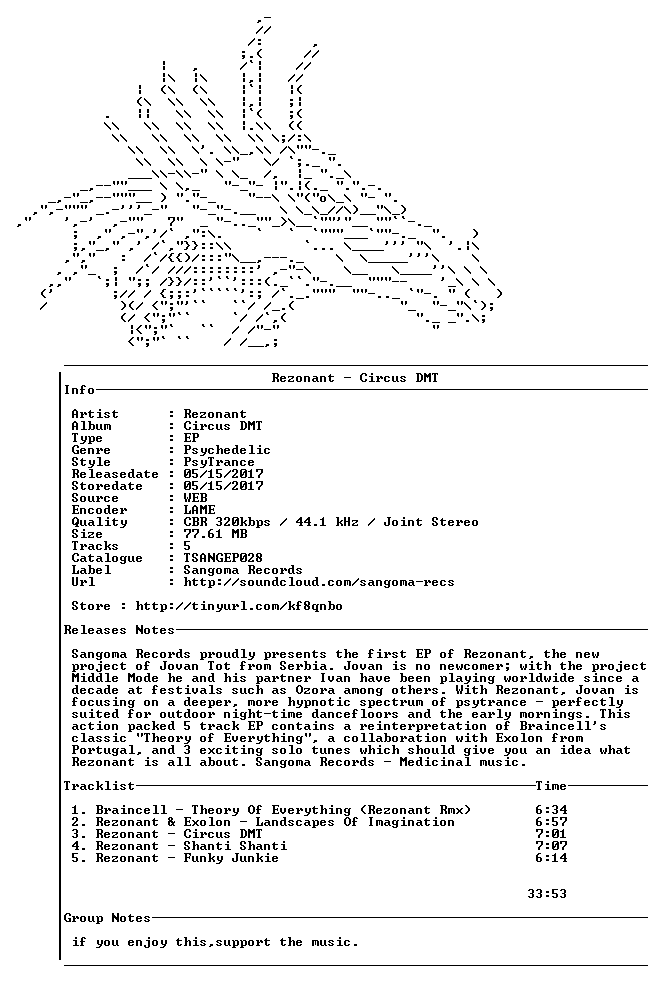 Rezonant - Circus DMT

Info

Artist : Rezonant
Album : Circus DMT
Type : EP
Genre : Psychedelic
Style : PsyTrance
Releasedate : 05/15/2017
Storedate : 05/15/2017
Source : WEB
Encoder : LAME
Quality : CBR 320kbps / 44.1 kHz / Joint Stereo
Size : 77.61 MB
Tracks : 5
Catalogue : TSANGEP028
Label : Sangoma Records
Url : http://soundcloud.com/sangoma-recs

Store : http://tinyurl.com/kf8qnbo

Releases Notes

Sangoma Records proudly presents the first EP of Rezonant, the new project of Jovan Tot from Serbia. Jovan is no newcomer; with the project Middle Mode he and his partner Ivan have been playing worldwide since a decade at festivals such as Ozora among others. With Rezonant, Jovan is focusing on a deeper, more hypnotic spectrum of psytrance - perfectly suited for outdoor night-time dancefloors and the early mornings. This action packed 5 track EP contains a reinterpretation of Braincell's classic "Theory of Everything", a collaboration with Exolon from Portugal, and 3 exciting solo tunes which should give you an idea what Rezonant is all about. Sangoma Records - Medicinal music.

Tracklist Time

1. Braincell - Theory Of Everything (Rezonant Rmx) 6:34
2. Rezonant & Exolon - Landscapes Of Imagination 6:57
3. Rezonant - Circus DMT 7:01
4. Rezonant - Shanti Shanti 7:07
5. Rezonant - Funky Junkie 6:14

33:53

Group Notes

if you enjoy this,support the music.